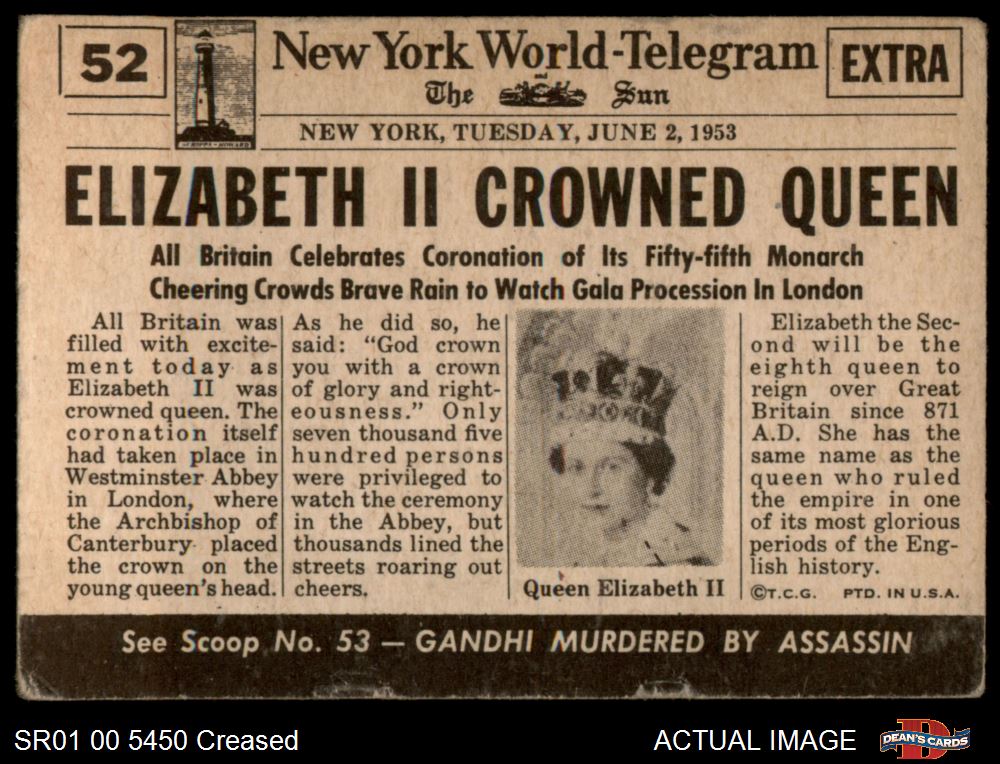 52

New York World-Telegram
The Sun

EXTRA

NEW YORK, TUESDAY, JUNE 2, 1953

ELIZABETH II CROWNED QUEEN

All Britain Celebrates Coronation of Its Fifty-fifth Monarch
Cheering Crowds Brave Rain to Watch Gala Procession In London

All Britain was filled with excitement today as Elizabeth II was crowned queen. The coronation itself had taken place in Westminster Abbey in London, where the Archbishop of Canterbury placed the crown on the young queen's head.

As he did so, he said: "God crown you with a crown of glory and righteousness." Only seven thousand five hundred persons were privileged to watch the ceremony in the Abbey, but thousands lined the streets roaring out cheers.

Queen Elizabeth II

Elizabeth the Second will be the eighth queen to reign over Great Britain since 871 A.D. She has the same name as the queen who ruled the empire in one of its most glorious periods of the English history.

©T.C.G. PTD. IN U.S.A.

See Scoop No. 53 — GANDHI MURDERED BY ASSASSIN

SR01 00 5450 Creased

ACTUAL IMAGE

DEAN'S CARDS